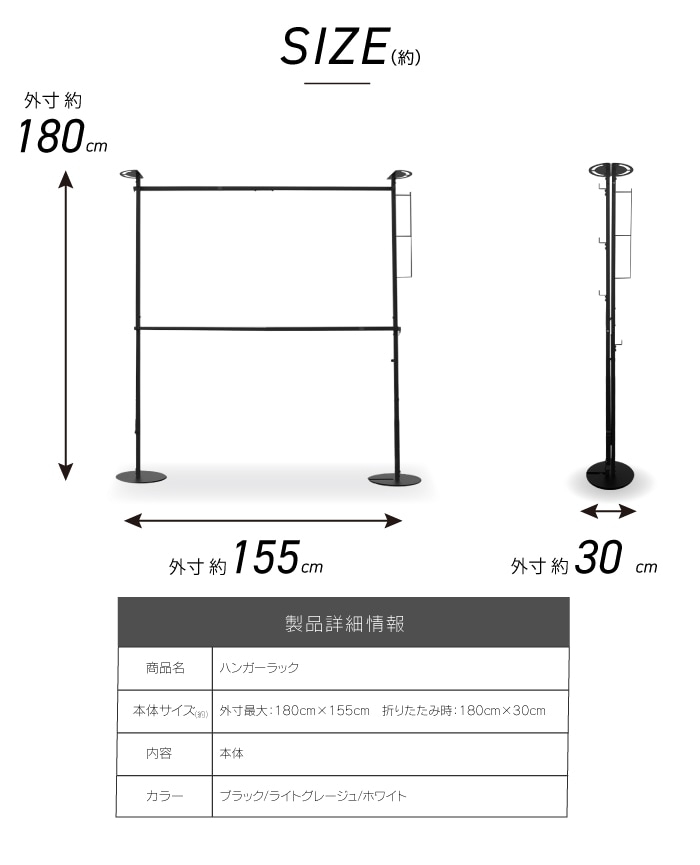 SIZE(約)

外寸約
180cm

外寸約155cm

外寸約30 cm

| 製品詳細情報 | |
|---|---|
| 商品名 | ハンガーラック |
| 本体サイズ(約) | 外寸最大:180cm×155cm 折りたたみ時:180cm×30cm |
| 内容 | 本体 |
| カラー | ブラック/ライトグレージュ/ホワイト |